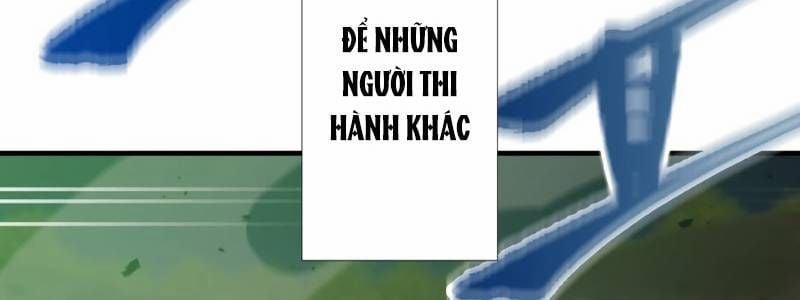 ĐỂ NHỮNG NGƯỜI THI HÀNH KHÁC